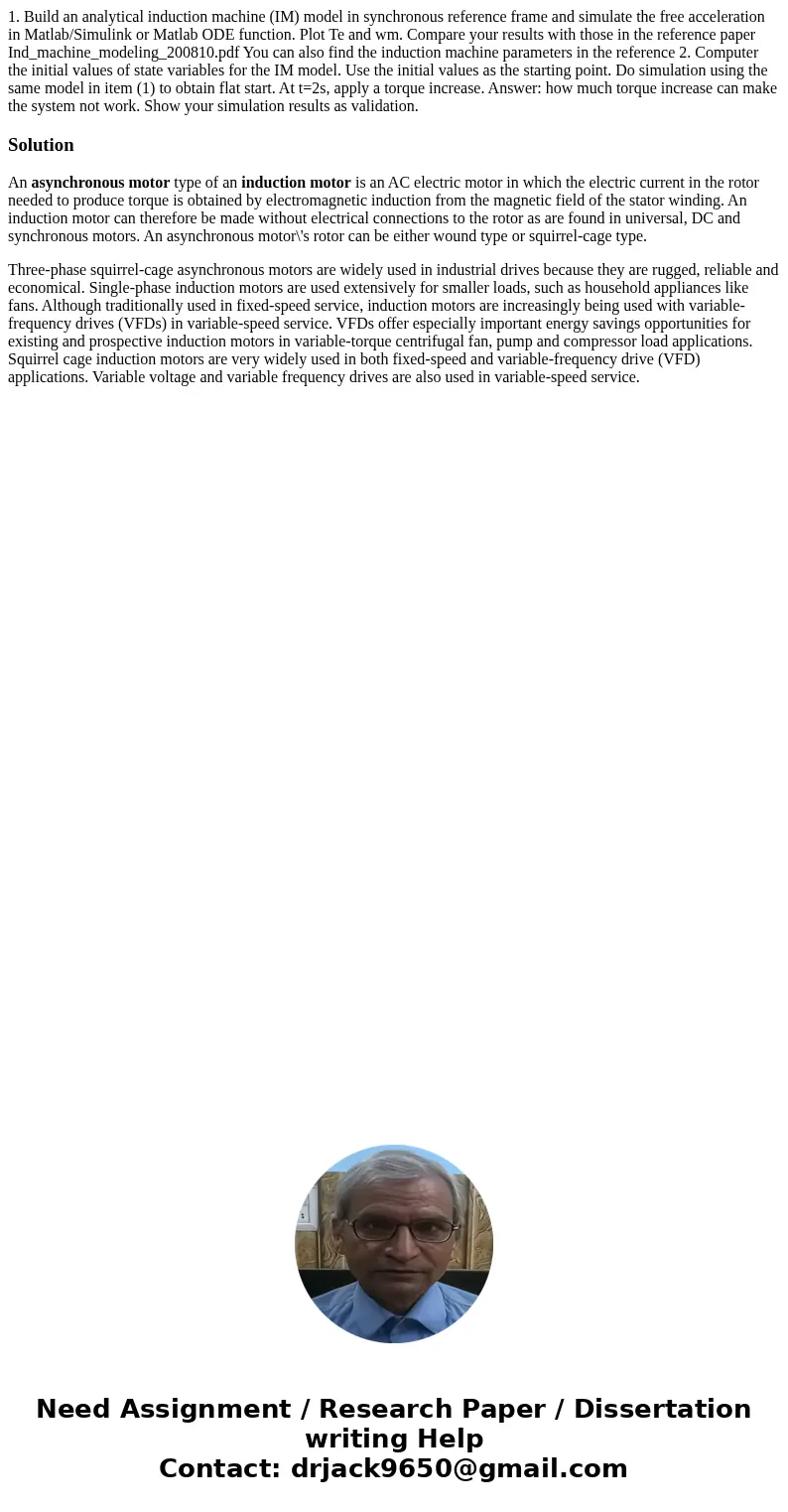 1. Build an analytical induction machine (IM) model in synchronous reference frame and simulate the free acceleration in Matlab/Simulink or Matlab ODE function. Plot Te and wm. Compare your results with those in the reference paper Ind_machine_modeling_200810.pdf You can also find the induction machine parameters in the reference 2. Computer the initial values of state variables for the IM model. Use the initial values as the starting point. Do simulation using the same model in item (1) to obtain flat start. At t=2s, apply a torque increase. Answer: how much torque increase can make the system not work. Show your simulation results as validation.

Solution

An asynchronous motor type of an induction motor is an AC electric motor in which the electric current in the rotor needed to produce torque is obtained by electromagnetic induction from the magnetic field of the stator winding. An induction motor can therefore be made without electrical connections to the rotor as are found in universal, DC and synchronous motors. An asynchronous motor\'s rotor can be either wound type or squirrel-cage type.

Three-phase squirrel-cage asynchronous motors are widely used in industrial drives because they are rugged, reliable and economical. Single-phase induction motors are used extensively for smaller loads, such as household appliances like fans. Although traditionally used in fixed-speed service, induction motors are increasingly being used with variable-frequency drives (VFDs) in variable-speed service. VFDs offer especially important energy savings opportunities for existing and prospective induction motors in variable-torque centrifugal fan, pump and compressor load applications. Squirrel cage induction motors are very widely used in both fixed-speed and variable-frequency drive (VFD) applications. Variable voltage and variable frequency drives are also used in variable-speed service.

Need Assignment / Research Paper / Dissertation writing Help
Contact: drjack9650@gmail.com